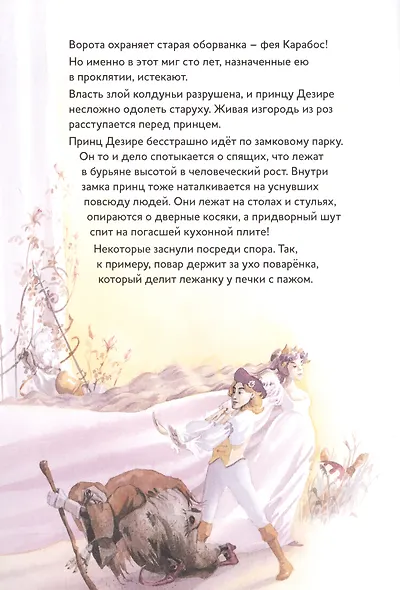 Ворота охраняет старая оборванка – фея Карабос! Но именно в этот миг сто лет, назначенные ею в проклятии, истекают.

Власть злой колдуньи разрушена, и принцу Дезире несложно одолеть старуху. Живая изгородь из роз расступается перед принцем.

Принц Дезире бесстрашно идёт по замковому парку. Он то и дело спотыкается о спящих, что лежат в бурьяне высотой в человеческий рост. Внутри замка принц тоже наталкивается на уснувших повсюду людей. Они лежат на столах и стульях, опираются о дверные косяки, а придворный шут спит на погасшей кухонной плите!

Некоторые заснули посреди спора. Так, к примеру, повар держит за ухо поварёнка, который делит лежанку у печки с пажом.